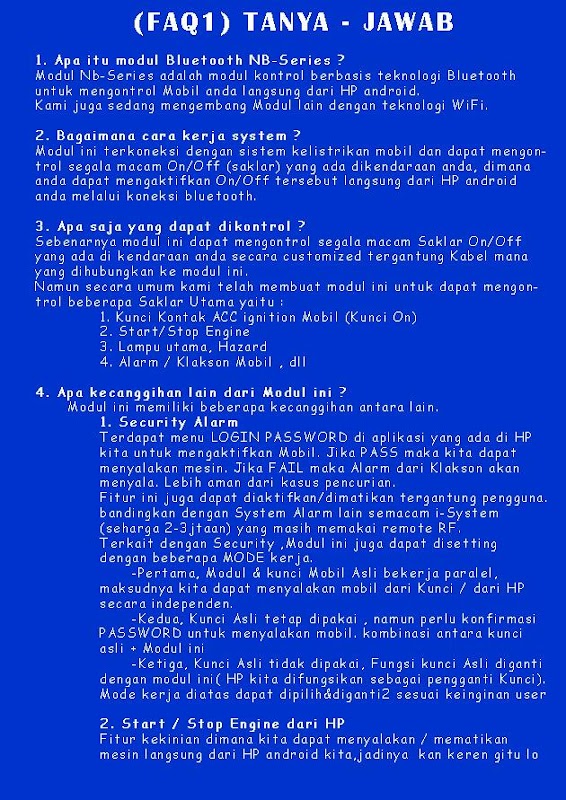 (FAQ1) TANYA - JAWAB

1. Apa itu modul Bluetooth NB-Series ?
Modul Nb-Series adalah modul kontrol berbasis teknologi Bluetooth untuk mengontrol Mobil anda langsung dari HP android.
Kami juga sedang mengembang Modul lain dengan teknologi WiFi.

2. Bagaimana cara kerja system ?
Modul ini terkoneksi dengan sistem kelistrikan mobil dan dapat mengontrol segala macam On/Off (saklar) yang ada dikendaraan anda, dimana anda dapat mengaktifkan On/Off tersebut langsung dari HP android anda melalui koneksi bluetooth.

3. Apa saja yang dapat dikontrol ?
Sebenarnya modul ini dapat mengontrol segala macam Saklar On/Off yang ada di kendaraan anda secara customized tergantung Kabel mana yang dihubungkan ke modul ini.
Namun secara umum kami telah membuat modul ini untuk dapat mengontrol beberapa Saklar Utama yaitu :
1. Kunci Kontak ACC ignition Mobil (Kunci On)
2. Start/Stop Engine
3. Lampu utama, Hazard
4. Alarm / Klakson Mobil , dll

4. Apa kecanggihan lain dari Modul ini ?
Modul ini memiliki beberapa kecanggihan antara lain.
1. Security Alarm
Terdapat menu LOGIN PASSWORD di aplikasi yang ada di HP kita untuk mengaktifkan Mobil. Jika PASS maka kita dapat menyalakan mesin. Jika FAIL maka Alarm dari Klakson akan menyala. Lebih aman dari kasus pencurian.
Fitur ini juga dapat diaktifkan/dimatikan tergantung pengguna. bandingkan dengan System Alarm lain semacam i-System (seharga 2-3jtaan) yang masih memakai remote RF.
Terkait dengan Security ,Modul ini juga dapat disetting dengan beberapa MODE kerja.
-Pertama, Modul & kunci Mobil Asli bekerja paralel, maksudnya kita dapat menyalakan mobil dari Kunci / dari HP secara independen.
-Kedua, Kunci Asli tetap dipakai , namun perlu konfirmasi PASSWORD untuk menyalakan mobil. kombinasi antara kunci asli + Modul ini
-Ketiga, Kunci Asli tidak dipakai, Fungsi kunci Asli diganti dengan modul ini( HP kita difungsikan sebagai pengganti Kunci).
Mode kerja diatas dapat dipilih&diganti2 sesuai keinginan user

2. Start / Stop Engine dari HP
Fitur kekinian dimana kita dapat menyalakan / mematikan mesin langsung dari HP android kita,jadinya kan keren gitu lo